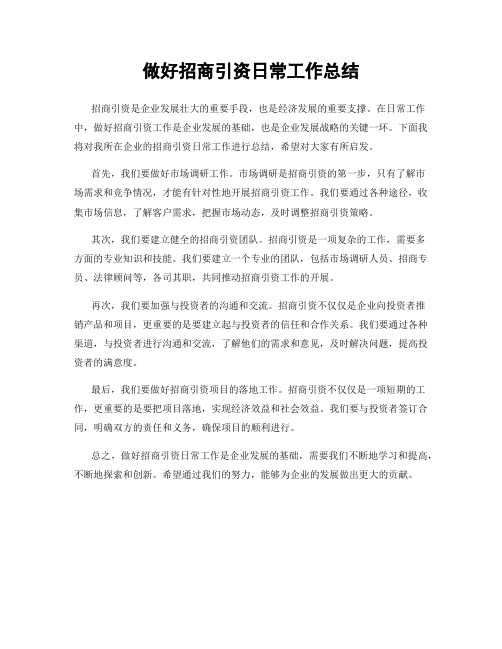 做好招商引资日常工作总结

招商引资是企业发展壮大的重要手段，也是经济发展的重要支撑。在日常工作中，做好招商引资工作是企业发展的基础，也是企业发展战略的关键一环。下面我将对我所在企业的招商引资日常工作进行总结，希望对大家有所启发。

首先，我们要做好市场调研工作。市场调研是招商引资的第一步，只有了解市场需求和竞争情况，才能有针对性地开展招商引资工作。我们要通过各种途径，收集市场信息，了解客户需求，把握市场动态，及时调整招商引资策略。

其次，我们要建立健全的招商引资团队。招商引资是一项复杂的工作，需要多方面的专业知识和技能。我们要建立一个专业的团队，包括市场调研人员、招商专员、法律顾问等，各司其职，共同推动招商引资工作的开展。

再次，我们要加强与投资者的沟通和交流。招商引资不仅仅是企业向投资者推销产品和项目，更重要的是要建立起与投资者的信任和合作关系。我们要通过各种渠道，与投资者进行沟通和交流，了解他们的需求和意见，及时解决问题，提高投资者的满意度。

最后，我们要做好招商引资项目的落地工作。招商引资不仅仅是一项短期的工作，更重要的是要把项目落地，实现经济效益和社会效益。我们要与投资者签订合同，明确双方的责任和义务，确保项目的顺利进行。

总之，做好招商引资日常工作是企业发展的基础，需要我们不断地学习和提高，不断地探索和创新。希望通过我们的努力，能够为企业的发展做出更大的贡献。